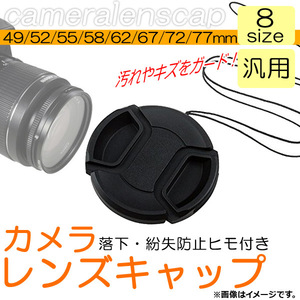 cameralenscap

49/52/55/58/62/67/72/77mm

8 size

汎用

汚れやキズをガード!

カメラ 落下・紛失防止ヒモ付き

レンズキャップ

※画像はイメージです。